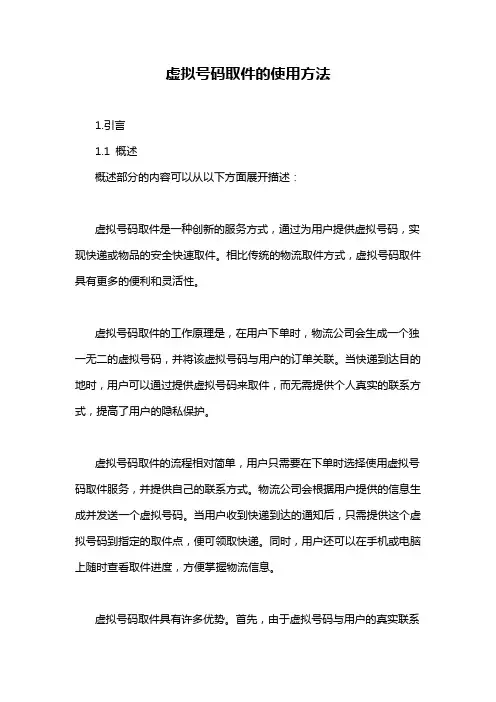 虚拟号码取件的使用方法

1.引言

1.1 概述

概述部分的内容可以从以下方面展开描述：

虚拟号码取件是一种创新的服务方式，通过为用户提供虚拟号码，实现快递或物品的安全快速取件。相比传统的物流取件方式，虚拟号码取件具有更多的便利和灵活性。

虚拟号码取件的工作原理是，在用户下单时，物流公司会生成一个独一无二的虚拟号码，并将该虚拟号码与用户的订单关联。当快递到达目的地时，用户可以通过提供虚拟号码来取件，而无需提供个人真实的联系方式，提高了用户的隐私保护。

虚拟号码取件的流程相对简单，用户只需要在下单时选择使用虚拟号码取件服务，并提供自己的联系方式。物流公司会根据用户提供的信息生成并发送一个虚拟号码。当用户收到快递到达的通知后，只需提供这个虚拟号码到指定的取件点，便可领取快递。同时，用户还可以在手机或电脑上随时查看取件进度，方便掌握物流信息。

虚拟号码取件具有许多优势。首先，由于虚拟号码与用户的真实联系